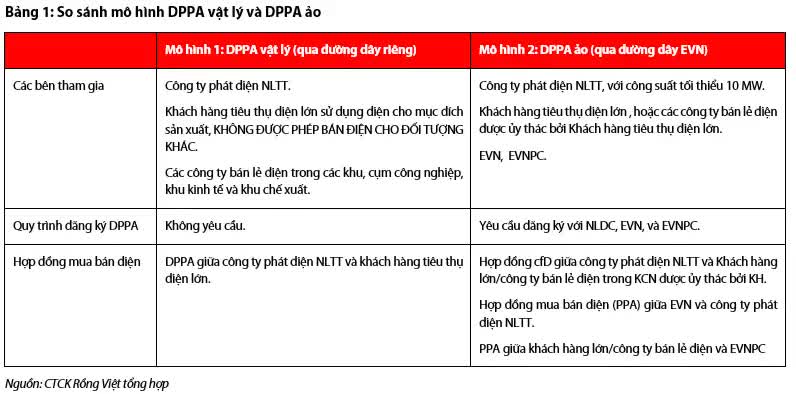 Bảng 1: So sánh mô hình DPPA vật lý và DPPA ảo

| | Mô hình 1: DPPA vật lý (qua đường dây riêng) | Mô hình 2: DPPA ảo (qua đường dây EVN) |
|---|---|---|
| Các bên tham gia | Công ty phát điện NLTT.<br><br>Khách hàng tiêu thụ điện lớn sử dụng điện cho mục đích sản xuất, KHÔNG ĐƯỢC PHÉP BÁN ĐIỆN CHO ĐỐI TƯỢNG KHÁC.<br><br>Các công ty bán lẻ điện trong các khu, cụm công nghiệp, khu kinh tế và khu chế xuất. | Công ty phát điện NLTT, với công suất tối thiểu 10 MW.<br><br>Khách hàng tiêu thụ điện lớn , hoặc các công ty bán lẻ điện được ủy thác bởi Khách hàng tiêu thụ điện lớn.<br><br>EVN, EVNPC. |
| Quy trình đăng ký DPPA | Không yêu cầu. | Yêu cầu đăng ký với NLDC, EVN, và EVNPC. |
| Hợp đồng mua bán điện | DPPA giữa công ty phát điện NLTT và khách hàng tiêu thụ điện lớn. | Hợp đồng cfD giữa công ty phát điện NLTT và Khách hàng lớn/công ty bán lẻ điện trong KCN được ủy thác bởi KH.<br><br>Hợp đồng mua bán điện (PPA) giữa EVN và công ty phát điện NLTT.<br><br>PPA giữa khách hàng lớn/công ty bán lẻ điện và EVNPC |

Nguồn: CTCK Rồng Việt tổng hợp